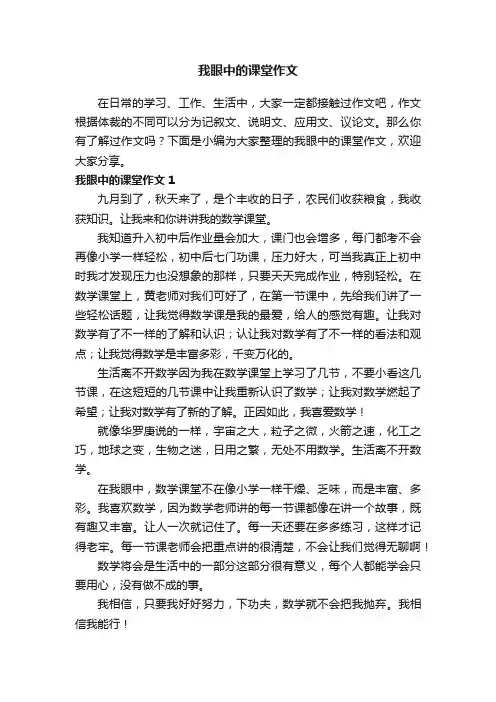 我眼中的课堂作文

在日常的学习、工作、生活中，大家一定都接触过作文吧，作文根据体裁的不同可以分为记叙文、说明文、应用文、议论文。那么你有了解过作文吗？下面是小编为大家整理的我眼中的课堂作文，欢迎大家分享。

我眼中的课堂作文 1

九月到了，秋天来了，是个丰收的日子，农民们收获粮食，我收获知识。让我来和你讲讲我的数学课堂。

我知道升入初中后作业量会加大，课门也会增多，每门都考不会再像小学一样轻松，初中后七门功课，压力好大，可当我真正上初中时我才发现压力也没想象的那样，只要天天完成作业，特别轻松。在数学课堂上，黄老师对我们可好了，在第一节课中，先给我们讲了一些轻松话题，让我觉得数学课是我的最爱，给人的感觉有趣。让我对数学有了不一样的了解和认识；认让我对数学有了不一样的看法和观点；让我觉得数学是丰富多彩，千变万化的。

生活离不开数学因为我在数学课堂上学习了几节，不要小看这几节课，在这短短的几节课中让我重新认识了数学；让我对数学燃起了希望；让我对数学有了新的了解。正因如此，我喜爱数学！

就像华罗庚说的一样，宇宙之大，粒子之微，火箭之速，化工之巧，地球之变，生物之迷，日用之繁，无处不用数学。生活离不开数学。

在我眼中，数学课堂不在像小学一样干燥、乏味，而是丰富、多彩。我喜欢数学，因为数学老师讲的每一节课都像在讲一个故事，既有趣又丰富。让人一次就记住了。每一天还要在多多练习，这样才记得老牢。每一节课老师会把重点讲的很清楚，不会让我们觉得无聊啊！

数学将会是生活中的一部分这部分很有意义，每个人都能学会只要用心，没有做不成的事。

我相信，只要我好好努力，下功夫，数学就不会把我抛弃。我相信我能行！